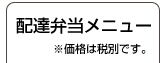 配達弁当メニュー

※価格は税別です。